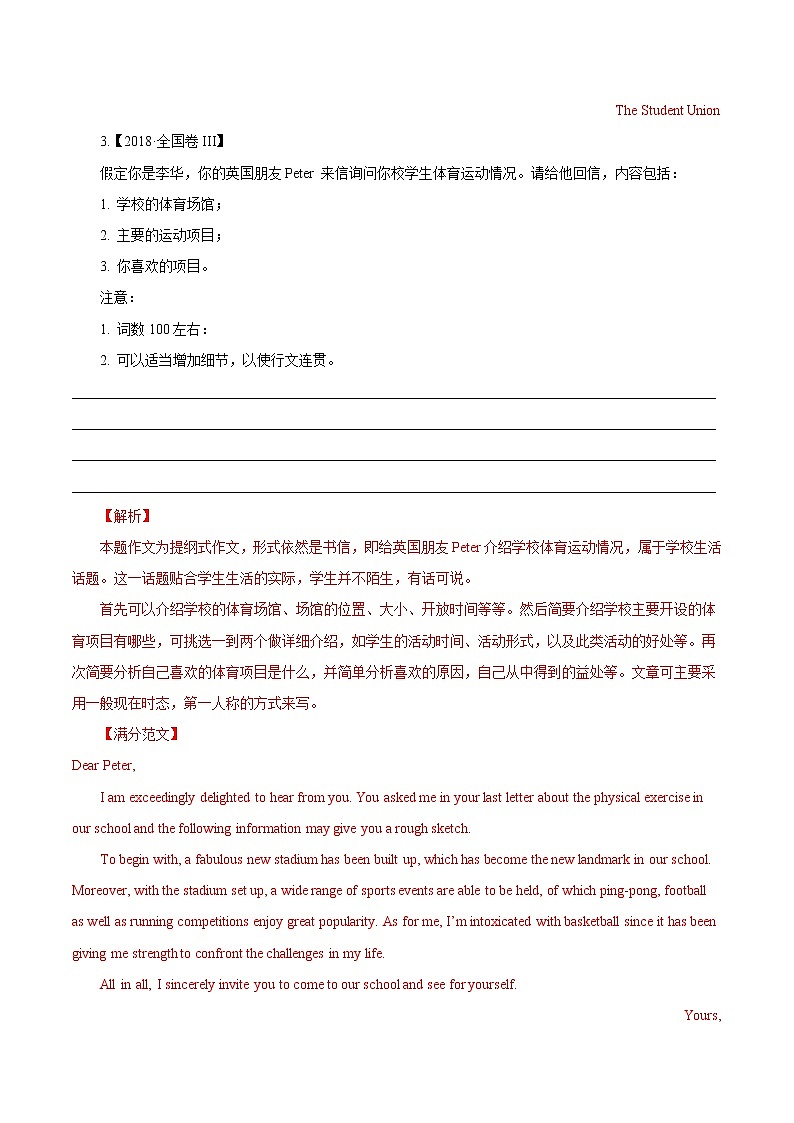 The Student Union

3.【2018·全国卷 III】

假定你是李华，你的英国朋友 Peter 来信询问你校学生体育运动情况。请给他回信，内容包括：

1. 学校的体育场馆；

2. 主要的运动项目；

3. 你喜欢的项目。

注意：

1. 词数 100 左右：

2. 可以适当增加细节，以使行文连贯。

【解析】

本题作文为提纲式作文，形式依然是书信，即给英国朋友 Peter 介绍学校体育运动情况，属于学校生活话题。这一话题贴合学生生活的实际，学生并不陌生，有话可说。

首先可以介绍学校的体育场馆、场馆的位置、大小、开放时间等等。然后简要介绍学校主要开设的体育项目有哪些，可挑选一到两个做详细介绍，如学生的活动时间、活动形式，以及此类活动的好处等。再次简要分析自己喜欢的体育项目是什么，并简单分析喜欢的原因，自己从中得到的益处等。文章可主要采用一般现在时态，第一人称的方式来写。

【满分范文】

Dear Peter,

I am exceedingly delighted to hear from you. You asked me in your last letter about the physical exercise in our school and the following information may give you a rough sketch.

To begin with, a fabulous new stadium has been built up, which has become the new landmark in our school. Moreover, with the stadium set up, a wide range of sports events are able to be held, of which ping-pong, football as well as running competitions enjoy great popularity. As for me, I'm intoxicated with basketball since it has been giving me strength to confront the challenges in my life.

All in all, I sincerely invite you to come to our school and see for yourself.

Yours,